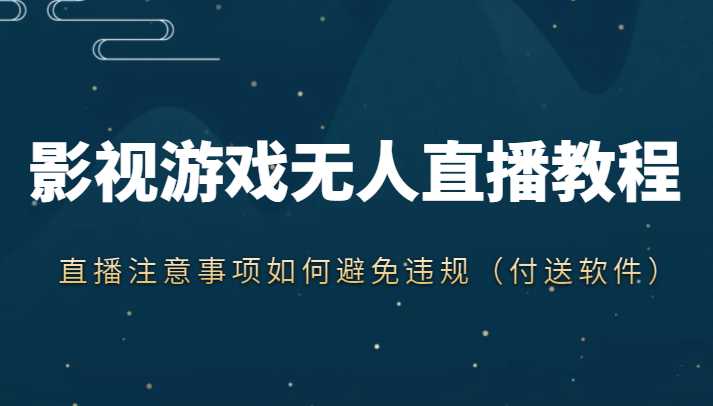 影视游戏无人直播教程

直播注意事项如何避免违规（付送软件）